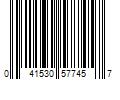 0 41530 57745 7